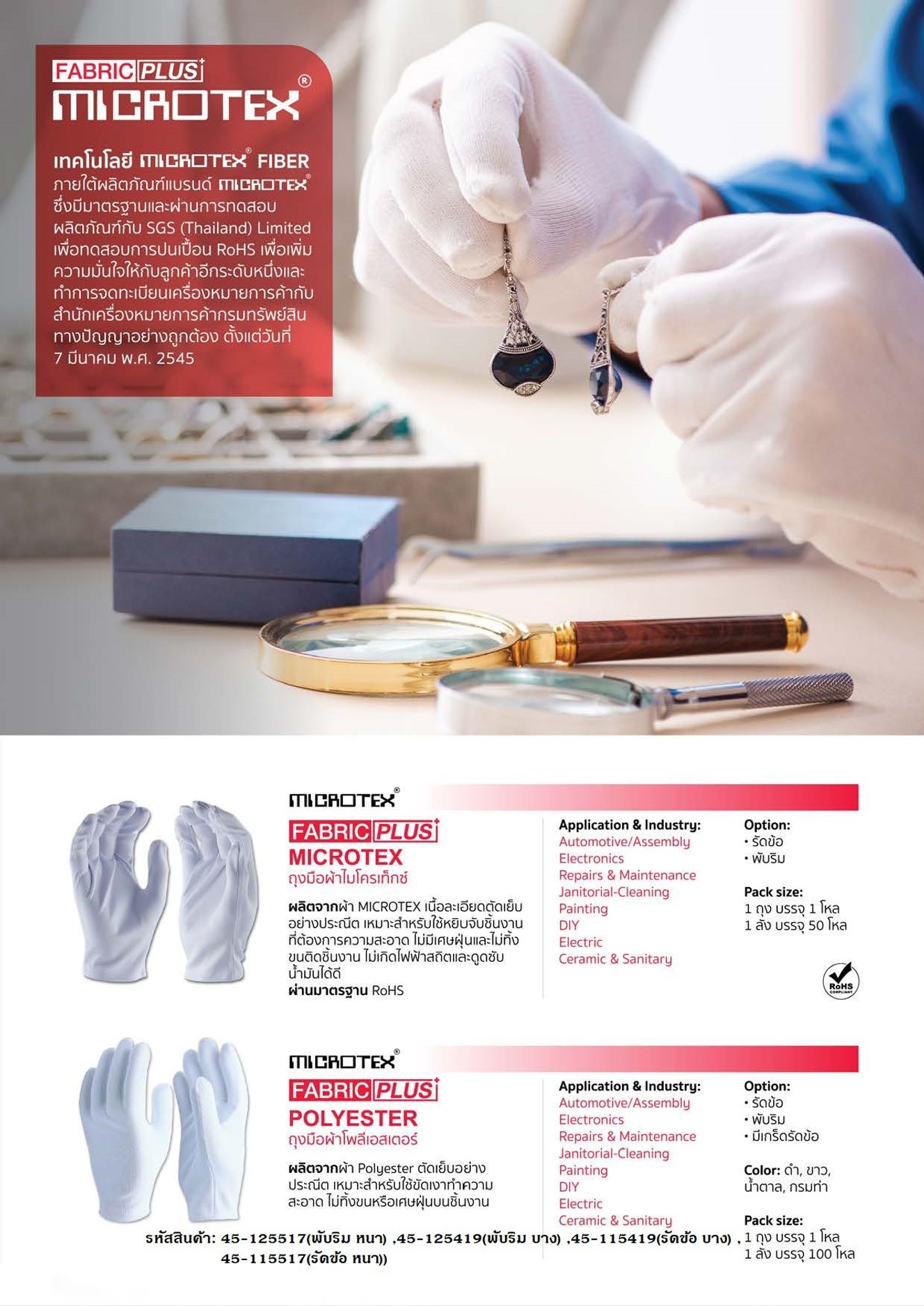 FABRIC PLUS
MICROTEX®

เทคโนโลยี MICROTEX® FIBER ภายใต้ผลิตภัณฑ์แบรนด์ MICROTEX® ซึ่งมีมาตรฐานและผ่านการทดสอบผลิตภัณฑ์กับ SGS (Thailand) Limited เพื่อทดสอบการปนเปื้อน RoHS เพื่อเพิ่มความมั่นใจให้กับลูกค้าอีกระดับหนึ่งและทำการจดทะเบียนเครื่องหมายการค้ากับสำนักเครื่องหมายการค้ากรมทรัพย์สินทางปัญญาอย่างถูกต้อง ตั้งแต่วันที่ 7 มีนาคม พ.ศ. 2545

MICROTEX®
FABRIC PLUS
MICROTEX
ถุงมือผ้าไมโครเท็กซ์

ผลิตจากผ้า MICROTEX เนื้อละเอียดตัดเย็บอย่างประณีต เหมาะสำหรับใช้หยิบจับชิ้นงานที่ต้องการความสะอาด ไม่มีเศษฝุ่นและไม่ทิ้งขนติดชิ้นงาน ไม่เกิดไฟฟ้าสถิตและดูดซับน้ำมันได้ดี
ผ่านมาตรฐาน RoHS

Application & Industry:
Automotive/Assembly
Electronics
Repairs & Maintenance
Janitorial-Cleaning
Painting
DIY
Electric
Ceramic & Sanitary

Option:
• รัดข้อ
• พับริม

Pack size:
1 ถุง บรรจุ 1 โหล
1 ลัง บรรจุ 50 โหล

RoHS COMPLIANT

MICROTEX®
FABRIC PLUS
POLYESTER
ถุงมือผ้าโพลีเอสเตอร์

ผลิตจากผ้า Polyester ตัดเย็บอย่างประณีต เหมาะสำหรับใช้ขัดเงาทำความสะอาด ไม่ทิ้งขนหรือเศษฝุ่นบนชิ้นงาน

Application & Industry:
Automotive/Assembly
Electronics
Repairs & Maintenance
Janitorial-Cleaning
Painting
DIY
Electric
Ceramic & Sanitary

Option:
• รัดข้อ
• พับริม
• มีเกร็ดรัดข้อ

Color: ดำ, ขาว, น้ำตาล, กรมท่า

Pack size:
1 ถุง บรรจุ 1 โหล
1 ลัง บรรจุ 100 โหล

รหัสสินค้า: 45-125517(พับริม หนา) ,45-125419(พับริม บาง) ,45-115419(รัดข้อ บาง) , 45-115517(รัดข้อ หนา))